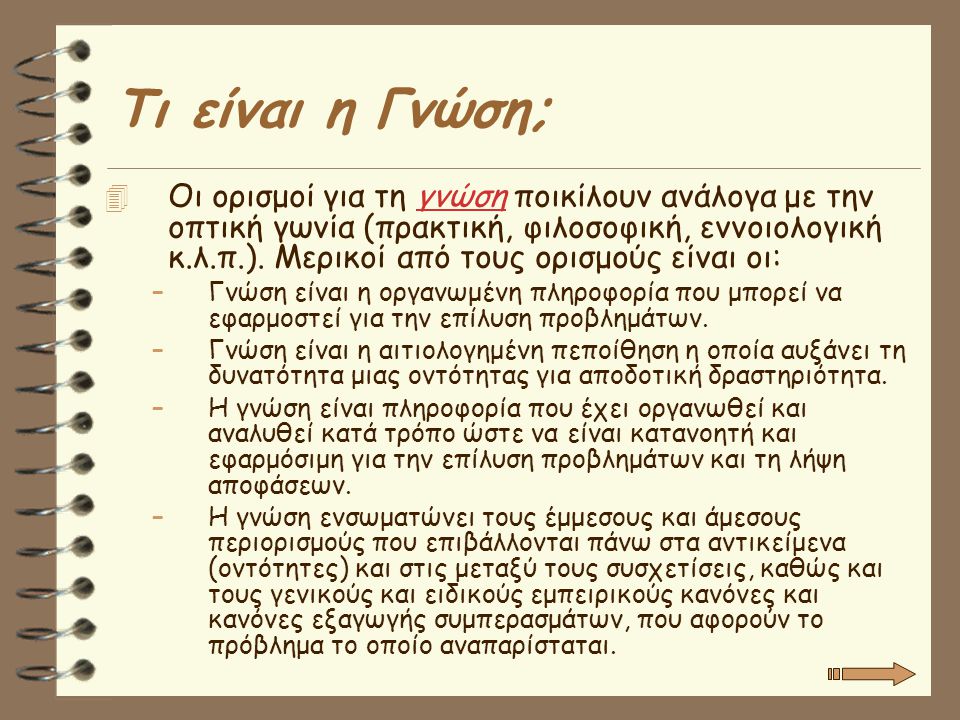 Τι είναι η Γνώση;

Οι ορισμοί για τη γνώση ποικίλουν ανάλογα με την οπτική γωνία (πρακτική, φιλοσοφική, εννοιολογική κ.λ.π.). Μερικοί από τους ορισμούς είναι οι:

– Γνώση είναι η οργανωμένη πληροφορία που μπορεί να εφαρμοστεί για την επίλυση προβλημάτων.

– Γνώση είναι η αιτιολογημένη πεποίθηση η οποία αυξάνει τη δυνατότητα μιας οντότητας για αποδοτική δραστηριότητα.

– Η γνώση είναι πληροφορία που έχει οργανωθεί και αναλυθεί κατά τρόπο ώστε να είναι κατανοητή και εφαρμόσιμη για την επίλυση προβλημάτων και τη λήψη αποφάσεων.

– Η γνώση ενσωματώνει τους έμμεσους και άμεσους περιορισμούς που επιβάλλονται πάνω στα αντικείμενα (οντότητες) και στις μεταξύ τους συσχετίσεις, καθώς και τους γενικούς και ειδικούς εμπειρικούς κανόνες και κανόνες εξαγωγής συμπερασμάτων, που αφορούν το πρόβλημα το οποίο αναπαρίσταται.